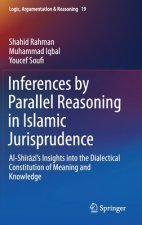 Logic, Argumentation & Reasoning 19

Shahid Rahman
Muhammad Iqbal
Youcef Soufi

Inferences by Parallel Reasoning in Islamic Jurisprudence

Al-Shīrāzī's Insights into the Dialectical Constitution of Meaning and Knowledge

Springer